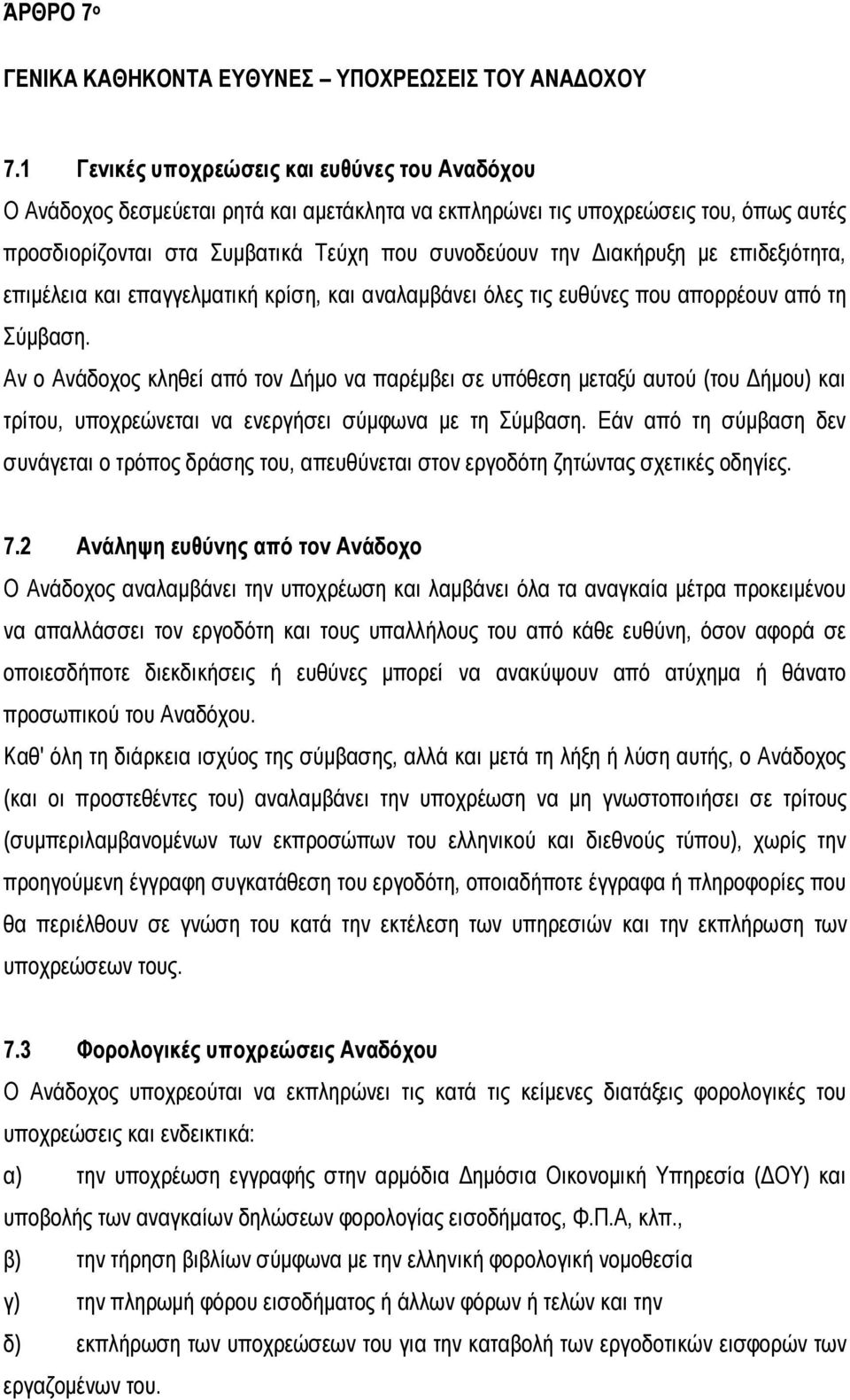 ΆΡΘΡΟ 7ο

ΓΕΝΙΚΑ ΚΑΘΗΚΟΝΤΑ ΕΥΘΥΝΕΣ – ΥΠΟΧΡΕΩΣΕΙΣ ΤΟΥ ΑΝΑΔΟΧΟΥ

7.1 Γενικές υποχρεώσεις και ευθύνες του Αναδόχου
Ο Ανάδοχος δεσμεύεται ρητά και αμετάκλητα να εκπληρώνει τις υποχρεώσεις του, όπως αυτές προσδιορίζονται στα Συμβατικά Τεύχη που συνοδεύουν την Διακήρυξη με επιδεξιότητα, επιμέλεια και επαγγελματική κρίση, και αναλαμβάνει όλες τις ευθύνες που απορρέουν από τη Σύμβαση.
Αν ο Ανάδοχος κληθεί από τον Δήμο να παρέμβει σε υπόθεση μεταξύ αυτού (του Δήμου) και τρίτου, υποχρεώνεται να ενεργήσει σύμφωνα με τη Σύμβαση. Εάν από τη σύμβαση δεν συνάγεται ο τρόπος δράσης του, απευθύνεται στον εργοδότη ζητώντας σχετικές οδηγίες.

7.2 Ανάληψη ευθύνης από τον Ανάδοχο
Ο Ανάδοχος αναλαμβάνει την υποχρέωση και λαμβάνει όλα τα αναγκαία μέτρα προκειμένου να απαλλάσσει τον εργοδότη και τους υπαλλήλους του από κάθε ευθύνη, όσον αφορά σε οποιεσδήποτε διεκδικήσεις ή ευθύνες μπορεί να ανακύψουν από ατύχημα ή θάνατο προσωπικού του Αναδόχου.
Καθ' όλη τη διάρκεια ισχύος της σύμβασης, αλλά και μετά τη λήξη ή λύση αυτής, ο Ανάδοχος (και οι προστεθέντες του) αναλαμβάνει την υποχρέωση να μη γνωστοποιήσει σε τρίτους (συμπεριλαμβανομένων των εκπροσώπων του ελληνικού και διεθνούς τύπου), χωρίς την προηγούμενη έγγραφη συγκατάθεση του εργοδότη, οποιαδήποτε έγγραφα ή πληροφορίες που θα περιέλθουν σε γνώση του κατά την εκτέλεση των υπηρεσιών και την εκπλήρωση των υποχρεώσεων τους.

7.3 Φορολογικές υποχρεώσεις Αναδόχου
Ο Ανάδοχος υποχρεούται να εκπληρώνει τις κατά τις κείμενες διατάξεις φορολογικές του υποχρεώσεις και ενδεικτικά:
α) την υποχρέωση εγγραφής στην αρμόδια Δημόσια Οικονομική Υπηρεσία (ΔΟΥ) και υποβολής των αναγκαίων δηλώσεων φορολογίας εισοδήματος, Φ.Π.Α, κλπ.,
β) την τήρηση βιβλίων σύμφωνα με την ελληνική φορολογική νομοθεσία
γ) την πληρωμή φόρου εισοδήματος ή άλλων φόρων ή τελών και την
δ) εκπλήρωση των υποχρεώσεων του για την καταβολή των εργοδοτικών εισφορών των εργαζομένων του.